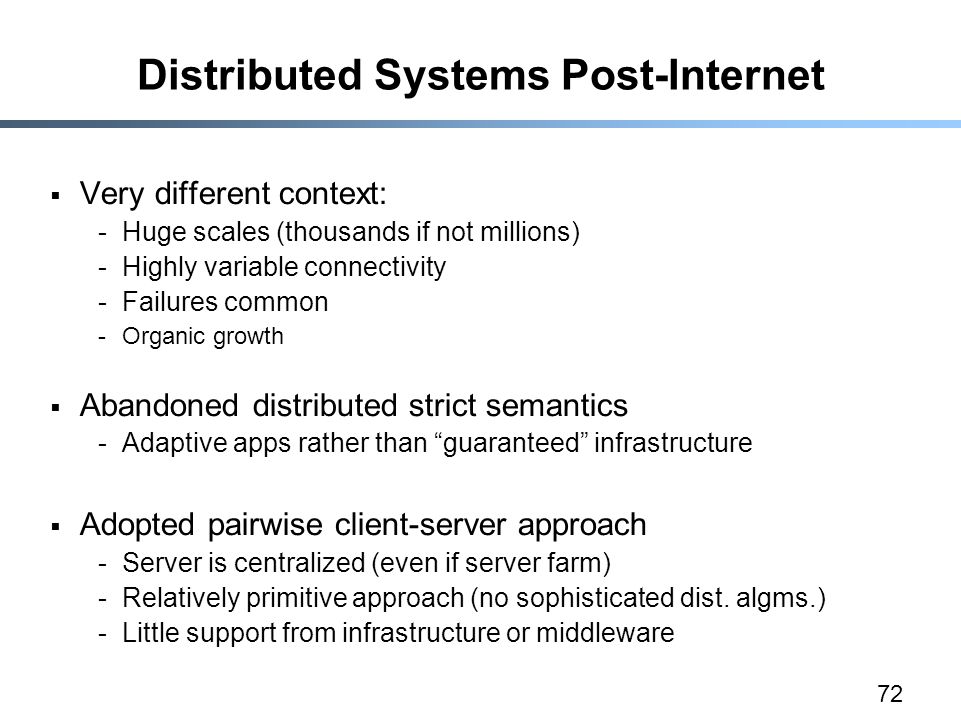 Distributed Systems Post-Internet

▪ Very different context:
- Huge scales (thousands if not millions)
- Highly variable connectivity
- Failures common
- Organic growth

▪ Abandoned distributed strict semantics
- Adaptive apps rather than “guaranteed” infrastructure

▪ Adopted pairwise client-server approach
- Server is centralized (even if server farm)
- Relatively primitive approach (no sophisticated dist. algms.)
- Little support from infrastructure or middleware

72